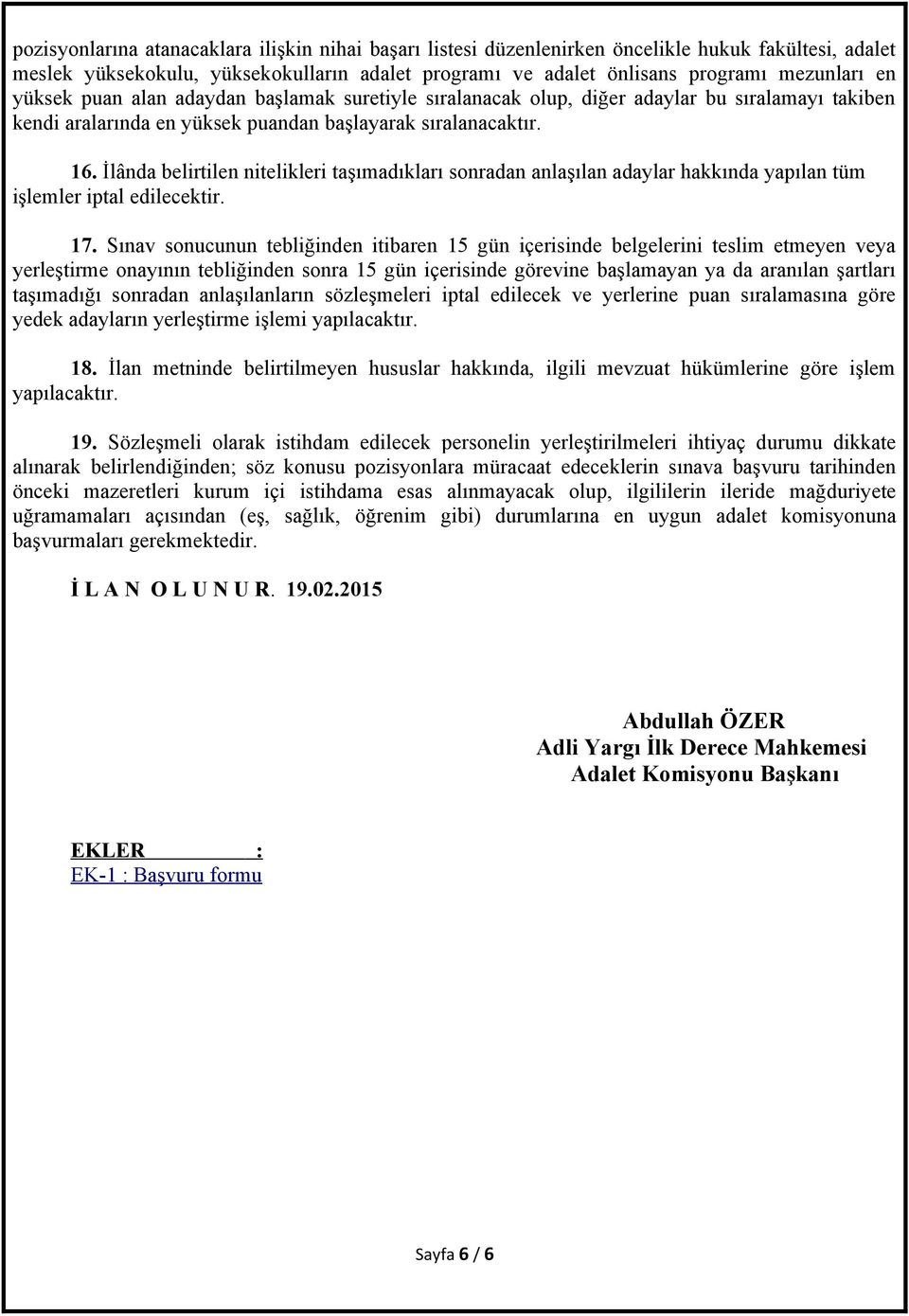 pozisyonlarına atanacaklara ilişkin nihai başarı listesi düzenlenirken öncelikle hukuk fakültesi, adalet meslek yüksekokulu, yüksekokulların adalet programı ve adalet önlisans programı mezunları en yüksek puan alan adaydan başlamak suretiyle sıralanacak olup, diğer adaylar bu sıralamayı takiben kendi aralarında en yüksek puandan başlayarak sıralanacaktır.

16. İlânda belirtilen nitelikleri taşımadıkları sonradan anlaşılan adaylar hakkında yapılan tüm işlemler iptal edilecektir.

17. Sınav sonucunun tebliğinden itibaren 15 gün içerisinde belgelerini teslim etmeyen veya yerleştirme onayının tebliğinden sonra 15 gün içerisinde görevine başlamayan ya da aranılan şartları taşımadığı sonradan anlaşılanların sözleşmeleri iptal edilecek ve yerlerine puan sıralamasına göre yedek adayların yerleştirme işlemi yapılacaktır.

18. İlan metninde belirtilmeyen hususlar hakkında, ilgili mevzuat hükümlerine göre işlem yapılacaktır.

19. Sözleşmeli olarak istihdam edilecek personelin yerleştirilmeleri ihtiyaç durumu dikkate alınarak belirlendiğinden; söz konusu pozisyonlara müracaat edeceklerin sınava başvuru tarihinden önceki mazeretleri kurum içi istihdama esas alınmayacak olup, ilgililerin ileride mağduriyete uğramamaları açısından (eş, sağlık, öğrenim gibi) durumlarına en uygun adalet komisyonuna başvurmaları gerekmektedir.

İ L A N O L U N U R. 19.02.2015

Abdullah ÖZER
Adli Yargı İlk Derece Mahkemesi
Adalet Komisyonu Başkanı

EKLER :
EK-1 : Başvuru formu

Sayfa 6 / 6